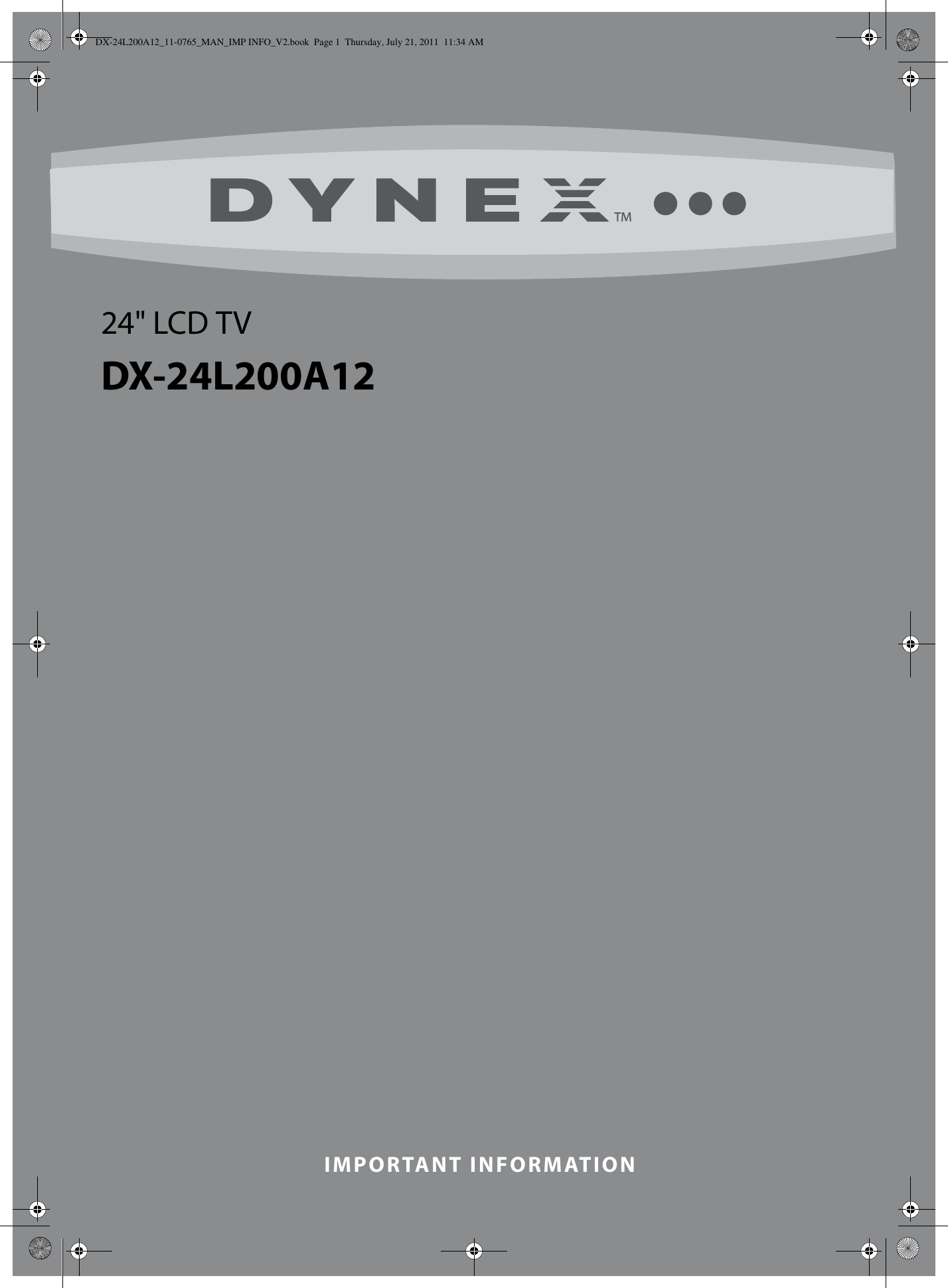 DX-24L200A12_11-0765_MAN_IMP INFO_V2.book Page 1 Thursday, July 21, 2011 11:34 AM

DYNEX™

24" LCD TV

DX-24L200A12

IMPORTANT INFORMATION